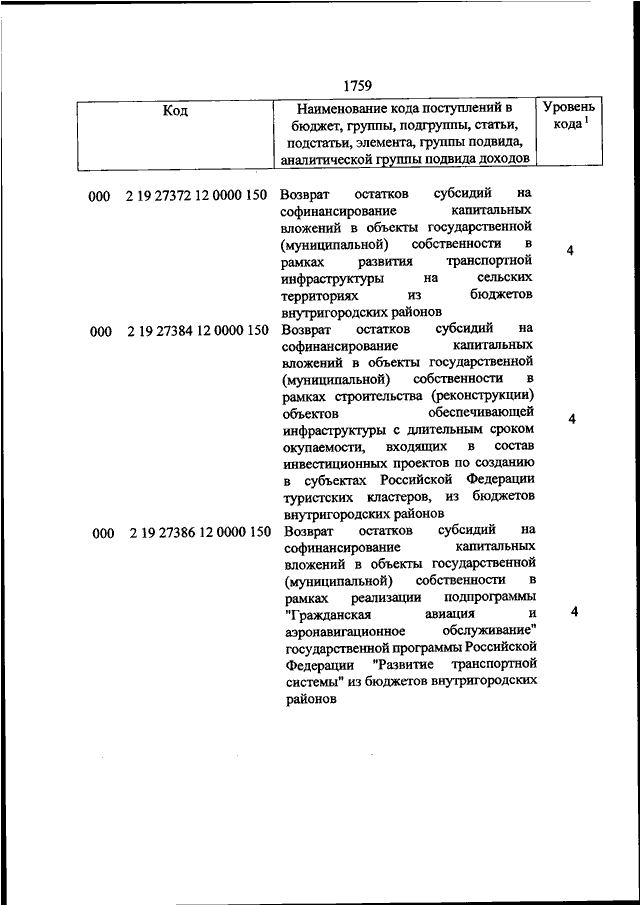 1759

| Код | Наименование кода поступлений в бюджет, группы, подгруппы, статьи, подстатьи, элемента, группы подвида, аналитической группы подвида доходов | Уровень кода $^1$ |
|---|---|---|
| 000 2 19 27372 12 0000 150 | Возврат остатков субсидий на софинансирование капитальных вложений в объекты государственной (муниципальной) собственности в рамках развития транспортной инфраструктуры на сельских территориях из бюджетов внутригородских районов | 4 |
| 000 2 19 27384 12 0000 150 | Возврат остатков субсидий на софинансирование капитальных вложений в объекты государственной (муниципальной) собственности в рамках строительства (реконструкции) объектов обеспечивающей инфраструктуры с длительным сроком окупаемости, входящих в состав инвестиционных проектов по созданию в субъектах Российской Федерации туристских кластеров, из бюджетов внутригородских районов | 4 |
| 000 2 19 27386 12 0000 150 | Возврат остатков субсидий на софинансирование капитальных вложений в объекты государственной (муниципальной) собственности в рамках реализации подпрограммы "Гражданская авиация и аэронавигационное обслуживание" государственной программы Российской Федерации "Развитие транспортной системы" из бюджетов внутригородских районов | 4 |